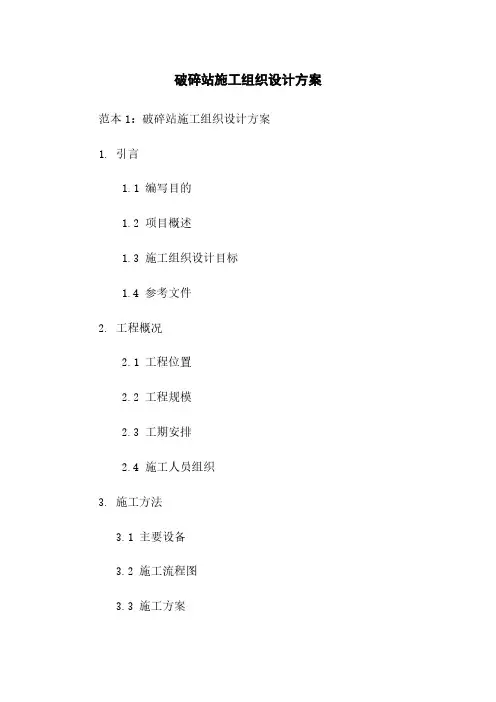 破碎站施工组织设计方案

范本1：破碎站施工组织设计方案

1. 引言

1.1 编写目的

1.2 项目概述

1.3 施工组织设计目标

1.4 参考文件

2. 工程概况

2.1 工程位置

2.2 工程规模

2.3 工期安排

2.4 施工人员组织

3. 施工方法

3.1 主要设备

3.2 施工流程图

3.3 施工方案